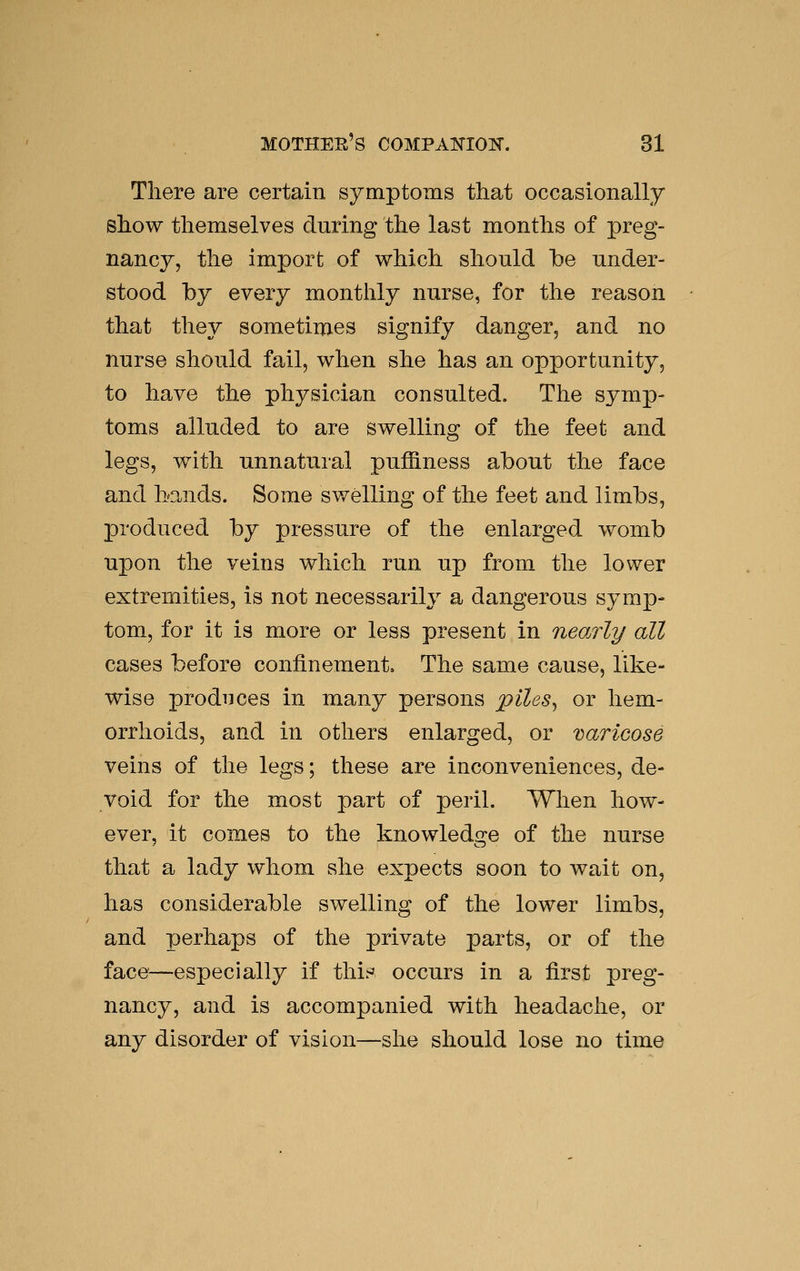 MOTHER'S COMPANION. 31

There are certain symptoms that occasionally show themselves during the last months of pregnancy, the import of which should be understood by every monthly nurse, for the reason that they sometimes signify danger, and no nurse should fail, when she has an opportunity, to have the physician consulted. The symptoms alluded to are swelling of the feet and legs, with unnatural puffiness about the face and hands. Some swelling of the feet and limbs, produced by pressure of the enlarged womb upon the veins which run up from the lower extremities, is not necessarily a dangerous symptom, for it is more or less present in nearly all cases before confinement. The same cause, likewise produces in many persons piles, or hemorrhoids, and in others enlarged, or varicose veins of the legs; these are inconveniences, devoid for the most part of peril. When however, it comes to the knowledge of the nurse that a lady whom she expects soon to wait on, has considerable swelling of the lower limbs, and perhaps of the private parts, or of the face—especially if this occurs in a first pregnancy, and is accompanied with headache, or any disorder of vision—she should lose no time